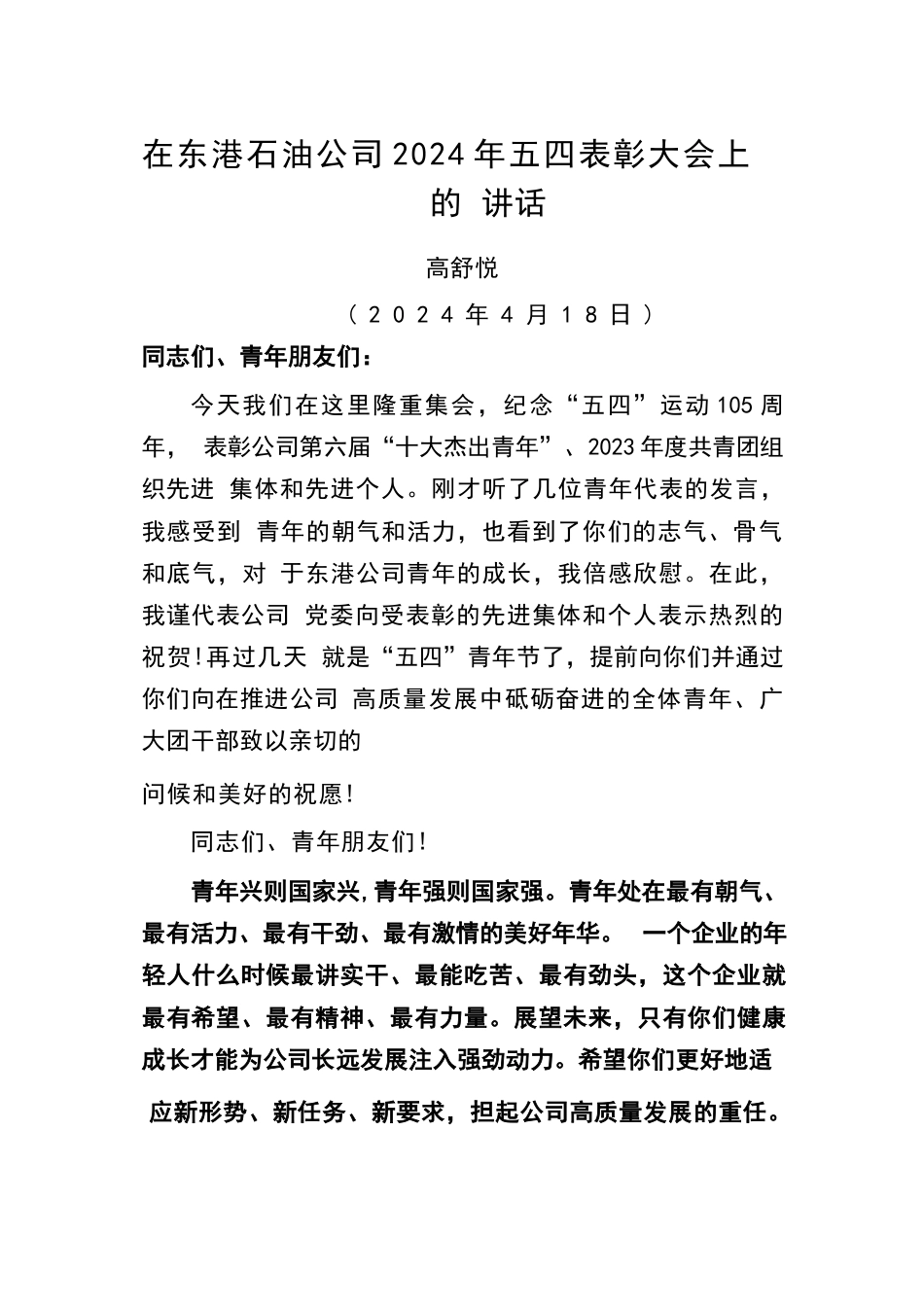 在东港石油公司2024年五四表彰大会上的 讲话

高舒悦

（2024年4月18日）

同志们、青年朋友们：

今天我们在这里隆重集会，纪念“五四”运动105周年， 表彰公司第六届“十大杰出青年”、2023年度共青团组织先进 集体和先进个人。刚才听了几位青年代表的发言，我感受到 青年的朝气和活力，也看到了你们的志气、骨气和底气，对 于东港公司青年的成长，我倍感欣慰。在此，我谨代表公司 党委向受表彰的先进集体和个人表示热烈的祝贺!再过几天 就是“五四”青年节了，提前向你们并通过你们向在推进公司 高质量发展中砥砺奋进的全体青年、广大团干部致以亲切的

问候和美好的祝愿!

同志们、青年朋友们!

青年兴则国家兴,青年强则国家强。青年处在最有朝气、最有活力、最有干劲、最有激情的美好年华。 一个企业的年轻人什么时候最讲实干、最能吃苦、最有劲头，这个企业就最有希望、最有精神、最有力量。展望未来，只有你们健康成长才能为公司长远发展注入强劲动力。希望你们更好地适

应新形势、新任务、新要求，担起公司高质量发展的重任。